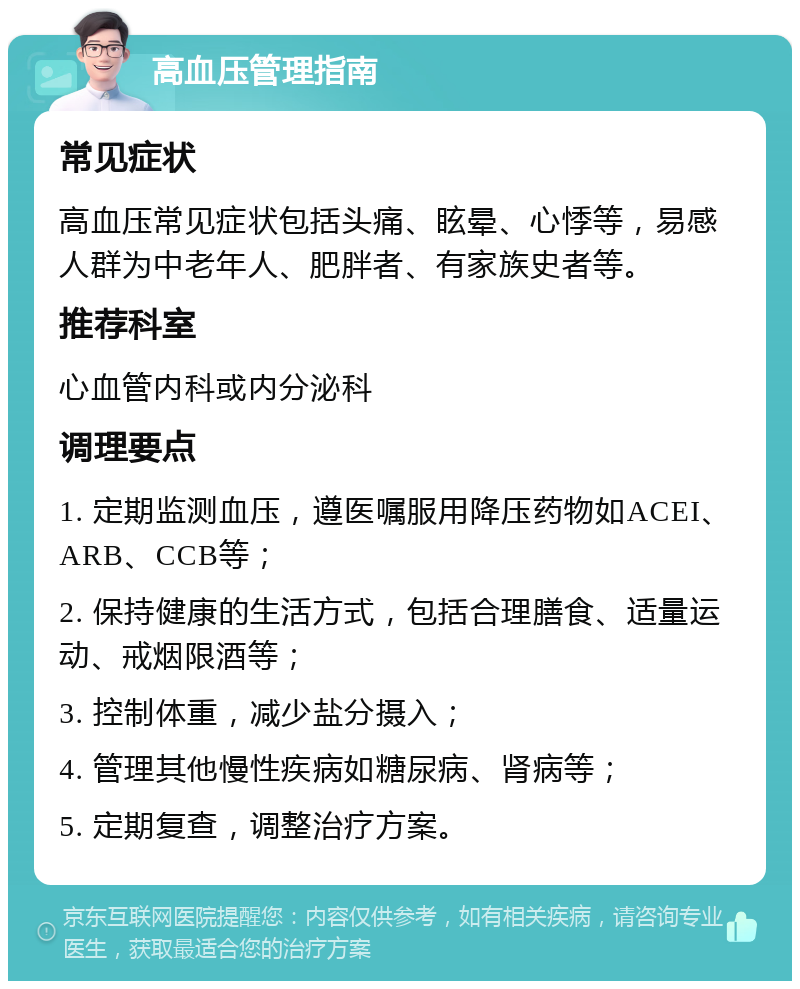 高血压管理指南

常见症状

高血压常见症状包括头痛、眩晕、心悸等，易感人群为中老年人、肥胖者、有家族史者等。

推荐科室

心血管内科或内分泌科

调理要点

1. 定期监测血压，遵医嘱服用降压药物如ACEI、ARB、CCB等；

2. 保持健康的生活方式，包括合理膳食、适量运动、戒烟限酒等；

3. 控制体重，减少盐分摄入；

4. 管理其他慢性疾病如糖尿病、肾病等；

5. 定期复查，调整治疗方案。

京东互联网医院提醒您：内容仅供参考，如有相关疾病，请咨询专业医生，获取最适合您的治疗方案